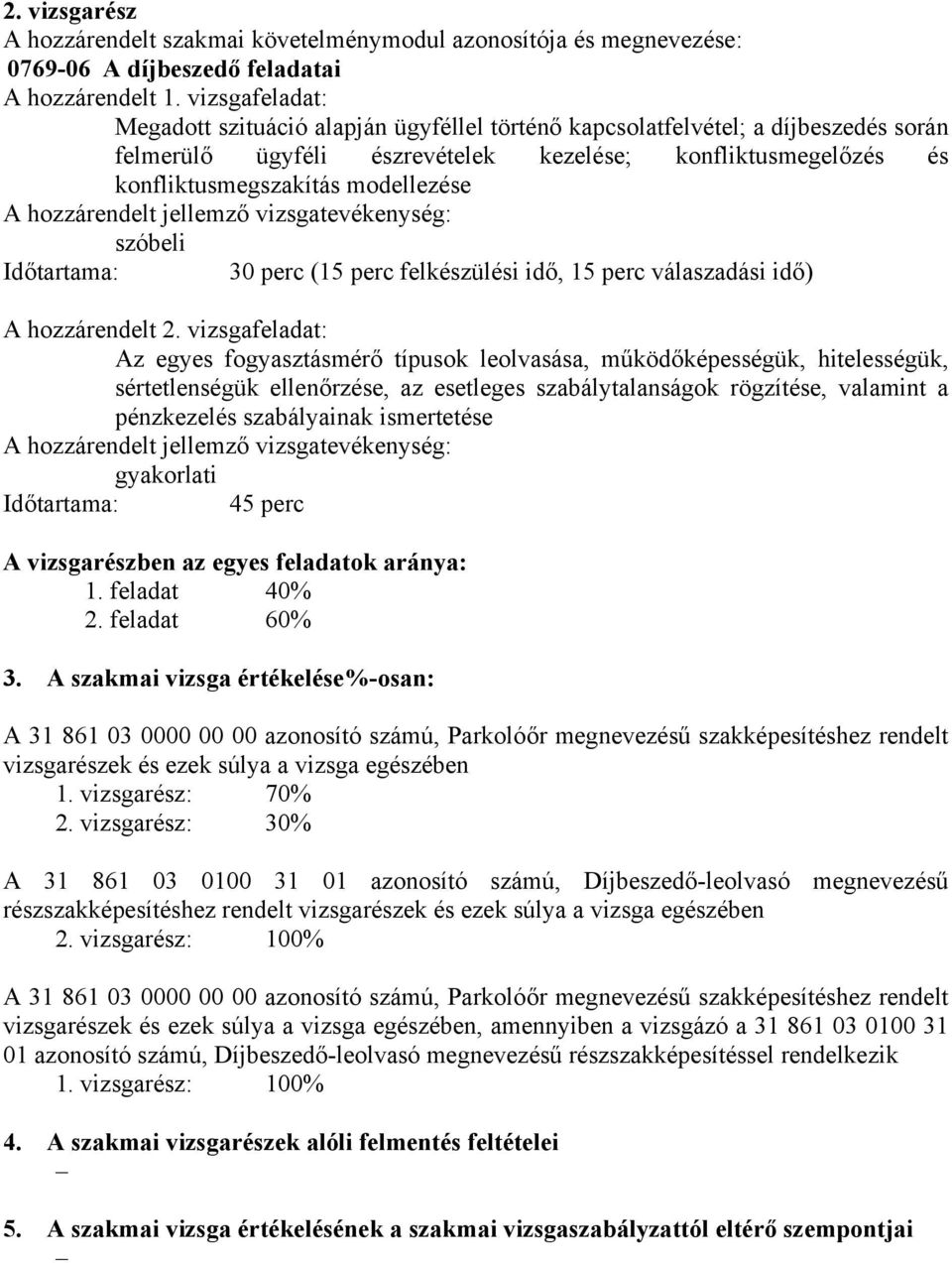 2. vizsgarész
A hozzárendelt szakmai követelménymodul azonosítója és megnevezése:
0769-06 A díjbeszedő feladatai
A hozzárendelt 1. vizsgafeladat:
Megadott szituáció alapján ügyféllel történő kapcsolatfelvétel; a díjbeszedés során felmerülő ügyféli észrevételek kezelése; konfliktusmegelőzés és konfliktusmegszakítás modellezése
A hozzárendelt jellemző vizsgatevékenység:
szóbeli
Időtartama: 30 perc (15 perc felkészülési idő, 15 perc válaszadási idő)

A hozzárendelt 2. vizsgafeladat:
Az egyes fogyasztásmérő típusok leolvasása, működőképességük, hitelességük, sértetlenségük ellenőrzése, az esetleges szabálytalanságok rögzítése, valamint a pénzkezelés szabályainak ismertetése
A hozzárendelt jellemző vizsgatevékenység:
gyakorlati
Időtartama: 45 perc

A vizsgarészben az egyes feladatok aránya:
1. feladat 40%
2. feladat 60%

3. A szakmai vizsga értékelése%-osan:

A 31 861 03 0000 00 00 azonosító számú, Parkolóőr megnevezésű szakképesítéshez rendelt vizsgarészek és ezek súlya a vizsga egészében
1. vizsgarész: 70%
2. vizsgarész: 30%

A 31 861 03 0100 31 01 azonosító számú, Díjbeszedő-leolvasó megnevezésű részszakképesítéshez rendelt vizsgarészek és ezek súlya a vizsga egészében
2. vizsgarész: 100%

A 31 861 03 0000 00 00 azonosító számú, Parkolóőr megnevezésű szakképesítéshez rendelt vizsgarészek és ezek súlya a vizsga egészében, amennyiben a vizsgázó a 31 861 03 0100 31 01 azonosító számú, Díjbeszedő-leolvasó megnevezésű részszakképesítéssel rendelkezik
1. vizsgarész: 100%

4. A szakmai vizsgarészek alóli felmentés feltételei
–

5. A szakmai vizsga értékelésének a szakmai vizsgaszabályzattól eltérő szempontjai
–